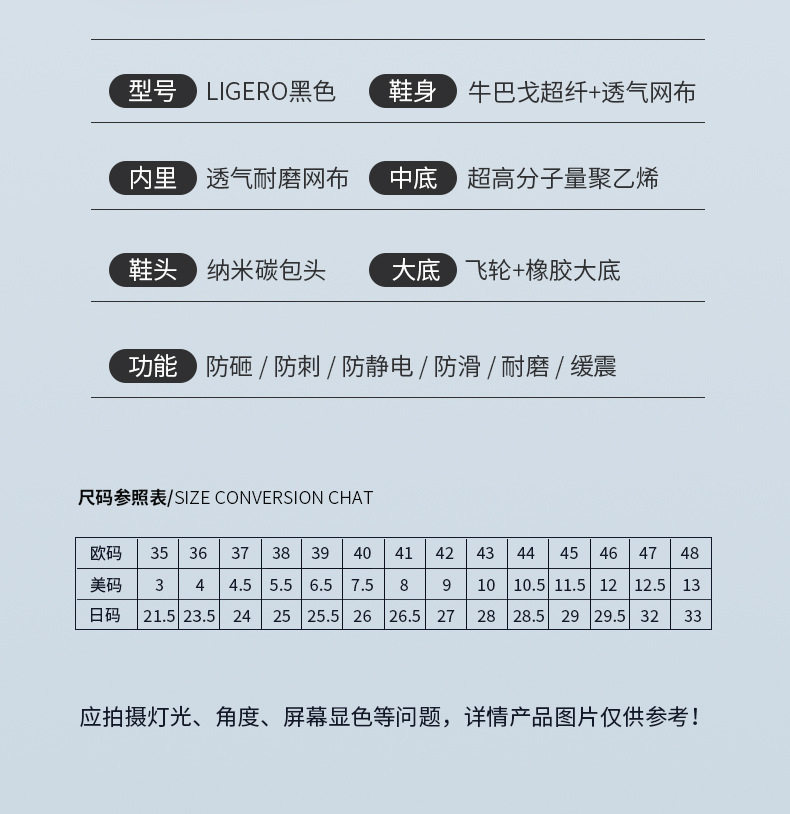 型号 LIGERO黑色 鞋身 牛巴戈超纤+透气网布

内里 透气耐磨网布 中底 超高分子量聚乙烯

鞋头 纳米碳包头 大底 飞轮+橡胶大底

功能 防砸 / 防刺 / 防静电 / 防滑 / 耐磨 / 缓震

尺码参照表/SIZE CONVERSION CHAT

| 欧码 | 35 | 36 | 37 | 38 | 39 | 40 | 41 | 42 | 43 | 44 | 45 | 46 | 47 | 48 |
|---|---|---|---|---|---|---|---|---|---|---|---|---|---|---|
| 美码 | 3 | 4 | 4.5 | 5.5 | 6.5 | 7.5 | 8 | 9 | 10 | 10.5 | 11.5 | 12 | 12.5 | 13 |
| 日码 | 21.5 | 23.5 | 24 | 25 | 25.5 | 26 | 26.5 | 27 | 28 | 28.5 | 29 | 29.5 | 32 | 33 |

应拍摄灯光、角度、屏幕显色等问题，详情产品图片仅供参考！